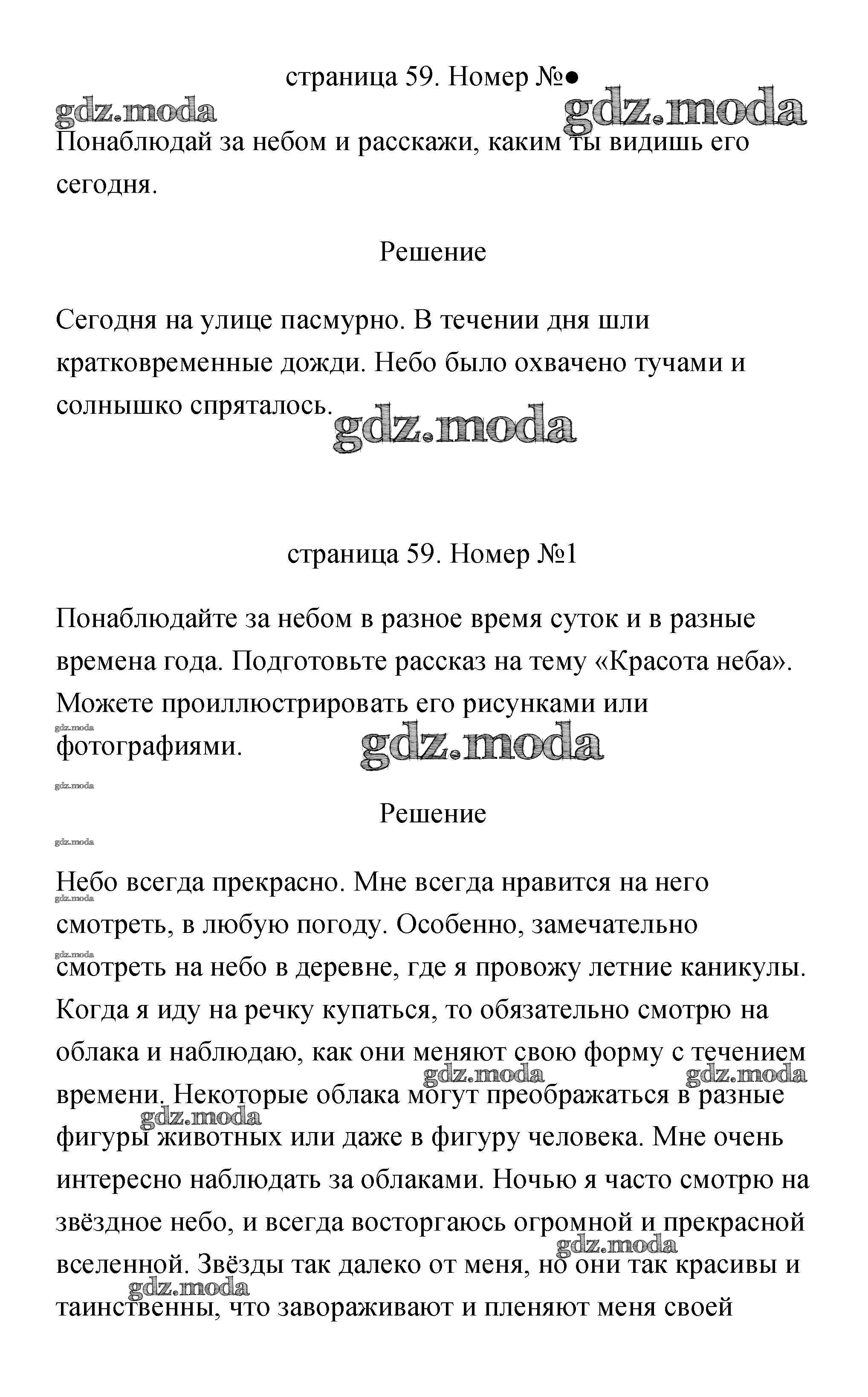 страница 59. Номер №●

gdz.moda gdz.moda

Понаблюдай за небом и расскажи, каким ты видишь его сегодня.

Решение

Сегодня на улице пасмурно. В течении дня шли кратковременные дожди. Небо было охвачено тучами и солнышко спряталось.

gdz.moda

страница 59. Номер №1

Понаблюдайте за небом в разное время суток и в разные времена года. Подготовьте рассказ на тему «Красота неба». Можете проиллюстрировать его рисунками или фотографиями.

gdz.moda

gdz.moda

gdz.moda

Решение

gdz.moda

Небо всегда прекрасно. Мне всегда нравится на него смотреть, в любую погоду. Особенно, замечательно смотреть на небо в деревне, где я провожу летние каникулы. Когда я иду на речку купаться, то обязательно смотрю на облака и наблюдаю, как они меняют свою форму с течением времени. Некоторые облака могут преображаться в разные фигуры животных или даже в фигуру человека. Мне очень интересно наблюдать за облаками. Ночью я часто смотрю на звёздное небо, и всегда восторгаюсь огромной и прекрасной вселенной. Звёзды так далеко от меня, но они так красивы и таинственны, что завораживают и пленяют меня своей

gdz.moda gdz.moda gdz.moda gdz.moda gdz.moda gdz.moda gdz.moda